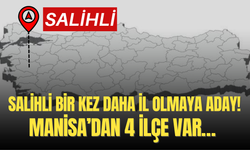 SALİHLİ

SALİHLİ BİR KEZ DAHA İL OLMAYA ADAY!
MANİSA'DAN 4 İLÇE VAR...